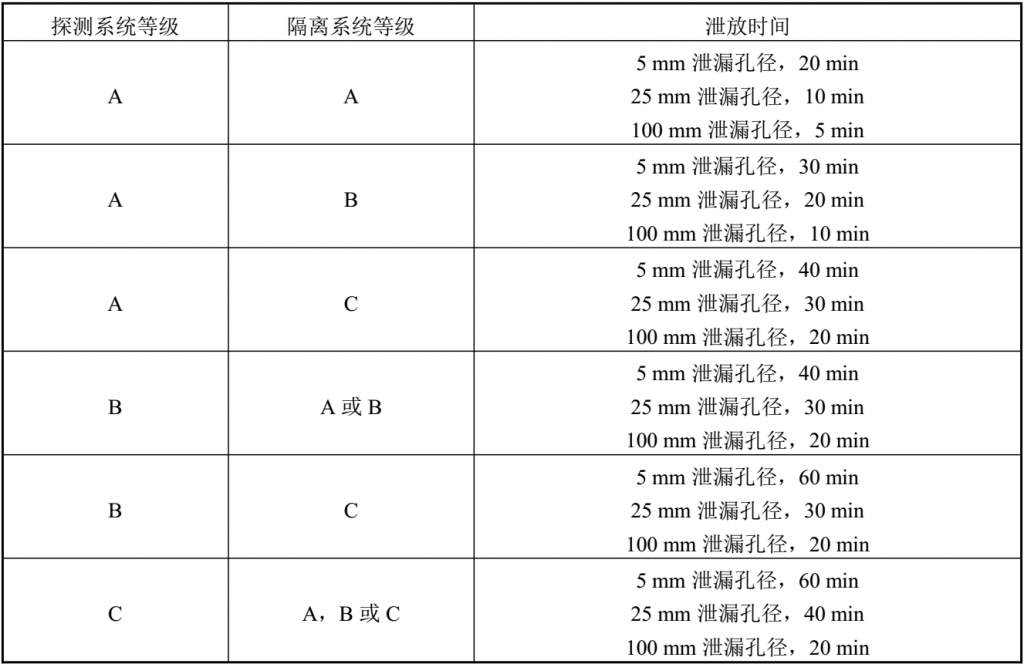 | 探测系统等级 | 隔离系统等级 | 泄放时间 |
|---|---|---|
| A | A | 5 mm 泄漏孔径，20 min<br>25 mm 泄漏孔径，10 min<br>100 mm 泄漏孔径，5 min |
| A | B | 5 mm 泄漏孔径，30 min<br>25 mm 泄漏孔径，20 min<br>100 mm 泄漏孔径，10 min |
| A | C | 5 mm 泄漏孔径，40 min<br>25 mm 泄漏孔径，30 min<br>100 mm 泄漏孔径，20 min |
| B | A 或 B | 5 mm 泄漏孔径，40 min<br>25 mm 泄漏孔径，30 min<br>100 mm 泄漏孔径，20 min |
| B | C | 5 mm 泄漏孔径，60 min<br>25 mm 泄漏孔径，30 min<br>100 mm 泄漏孔径，20 min |
| C | A，B 或 C | 5 mm 泄漏孔径，60 min<br>25 mm 泄漏孔径，40 min<br>100 mm 泄漏孔径，20 min |